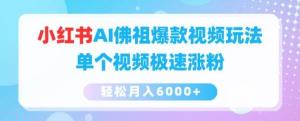 小红书AI佛祖爆款视频玩法
单个视频极速涨粉

轻松月入6000+